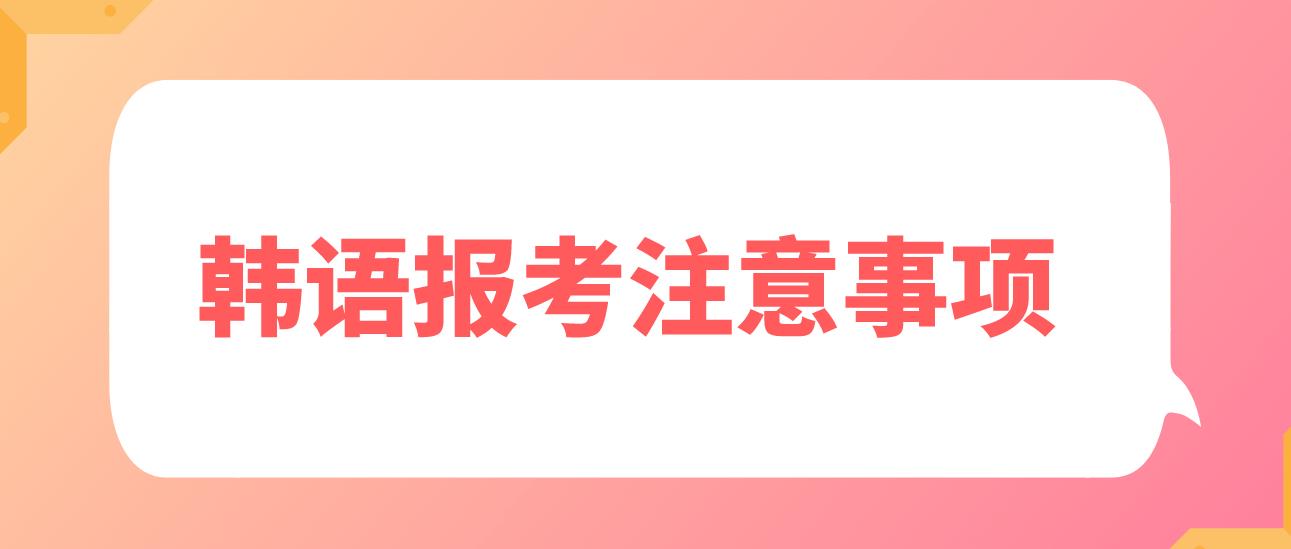 韩语报考注意事项